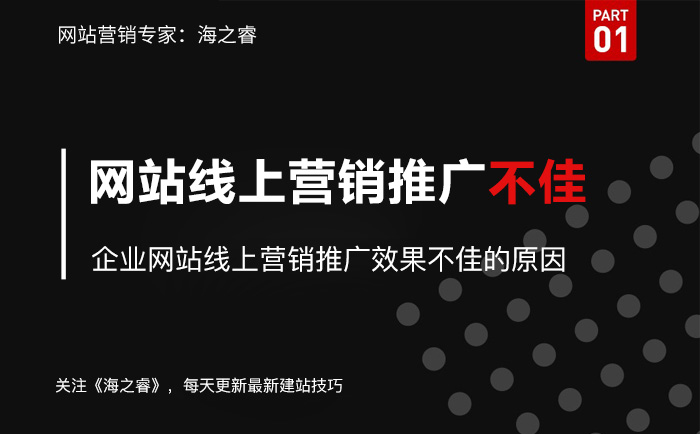 网站营销专家：海之睿

PART
01

网站线上营销推广不佳

企业网站线上营销推广效果不佳的原因

关注《海之睿》，每天更新最新建站技巧